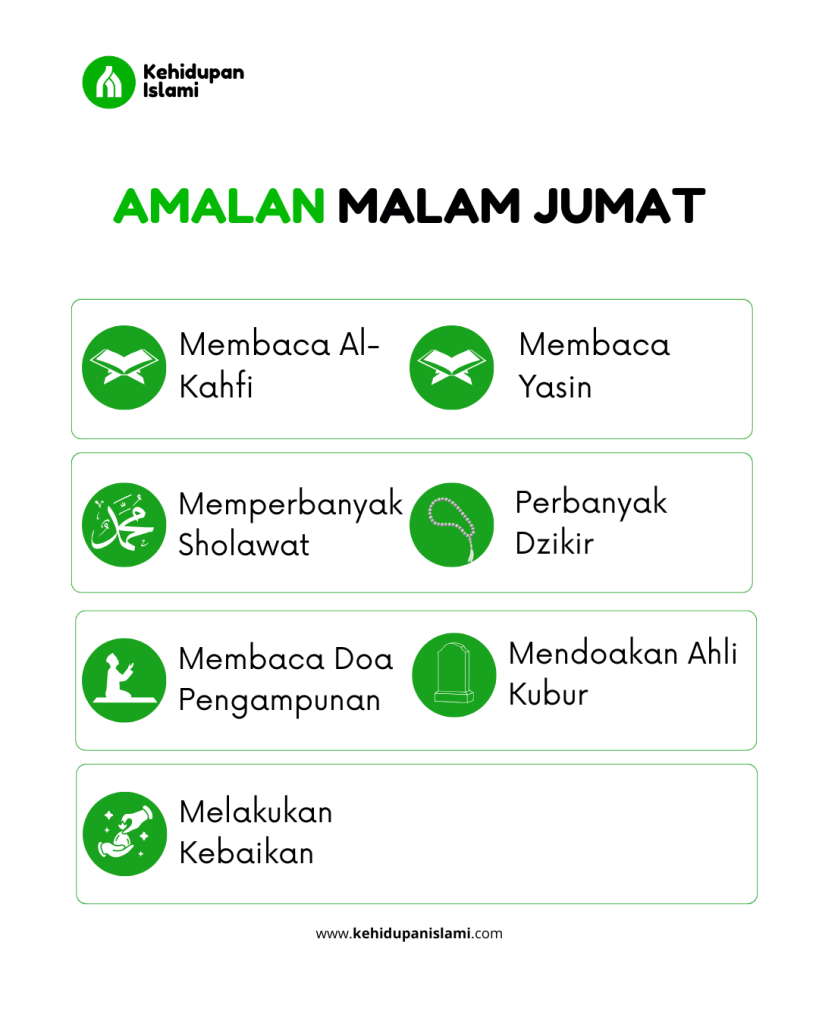 Kehidupan
Islami

AMALAN MALAM JUMAT

Membaca Al-Kahfi

Membaca Yasin

Memperbanyak Sholawat

Perbanyak Dzikir

Membaca Doa Pengampunan

Mendoakan Ahli Kubur

Melakukan Kebaikan

www.kehidupanislami.com